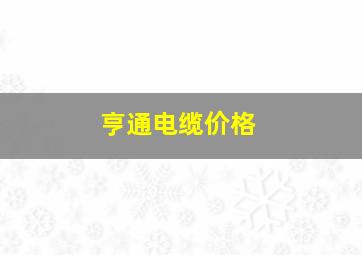 亨通电缆价格